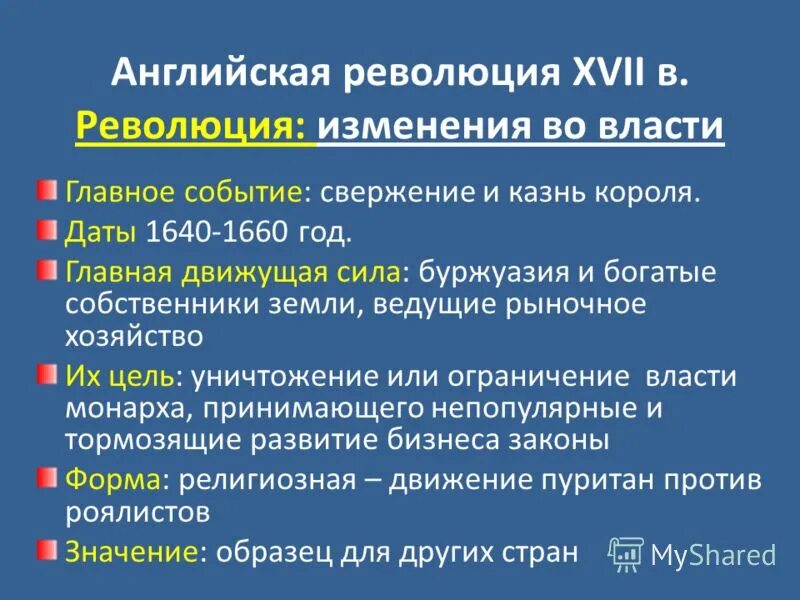 Английская революция XVII в.
Революция: изменения во власти

Главное событие: свержение и казнь короля.

Даты 1640-1660 год.

Главная движущая сила: буржуазия и богатые собственники земли, ведущие рыночное хозяйство

Их цель: уничтожение или ограничение власти монарха, принимающего непопулярные и тормозящие развитие бизнеса законы

Форма: религиозная – движение пуритан против роялистов

Значение: образец для других стран

MyShared